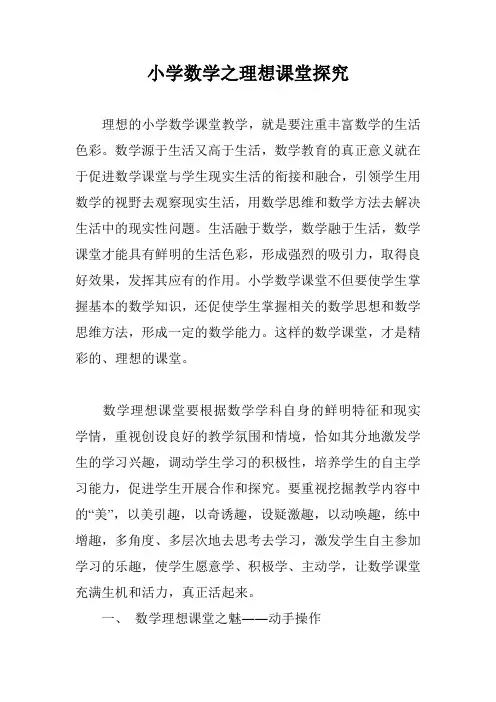 小学数学之理想课堂探究

理想的小学数学课堂教学，就是要注重丰富数学的生活色彩。数学源于生活又高于生活，数学教育的真正意义就在于促进数学课堂与学生现实生活的衔接和融合，引领学生用数学的视野去观察现实生活，用数学思维和数学方法去解决生活中的现实性问题。生活融于数学，数学融于生活，数学课堂才能具有鲜明的生活色彩，形成强烈的吸引力，取得良好效果，发挥其应有的作用。小学数学课堂不但要使学生掌握基本的数学知识，还促使学生掌握相关的数学思想和数学思维方法，形成一定的数学能力。这样的数学课堂，才是精彩的、理想的课堂。

数学理想课堂要根据数学学科自身的鲜明特征和现实学情，重视创设良好的教学氛围和情境，恰如其分地激发学生的学习兴趣，调动学生学习的积极性，培养学生的自主学习能力，促进学生开展合作和探究。要重视挖掘教学内容中的“美”，以美引趣，以奇诱趣，设疑激趣，以动唤趣，练中增趣，多角度、多层次地去思考去学习，激发学生自主参加学习的乐趣，使学生愿意学、积极学、主动学，让数学课堂充满生机和活力，真正活起来。

一、 数学理想课堂之魅——动手操作